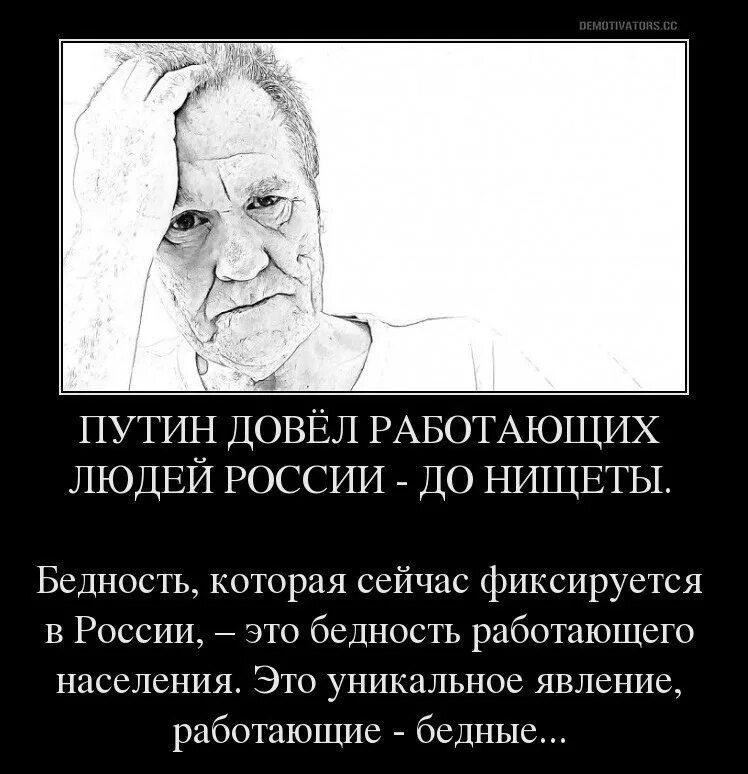 DEMOTIVATORS.CC

ПУТИН ДОВЁЛ РАБОТАЮЩИХ ЛЮДЕЙ РОССИИ - ДО НИЩЕТЫ.

Бедность, которая сейчас фиксируется в России, – это бедность работающего населения. Это уникальное явление, работающие - бедные...